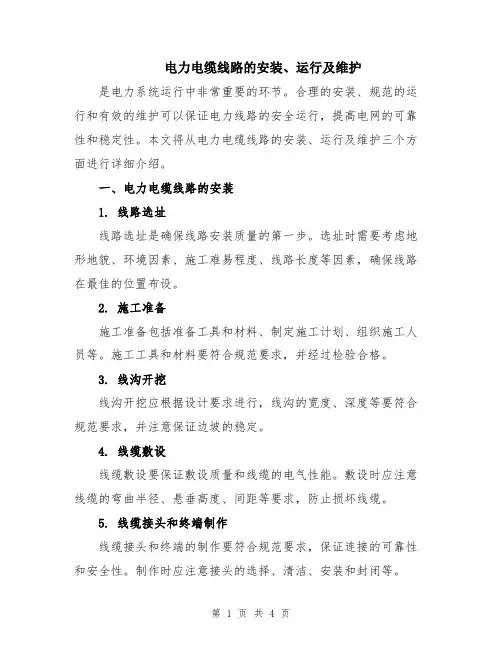 电力电缆线路的安装、运行及维护

是电力系统运行中非常重要的环节。合理的安装、规范的运行和有效的维护可以保证电力线路的安全运行，提高电网的可靠性和稳定性。本文将从电力电缆线路的安装、运行及维护三个方面进行详细介绍。

一、电力电缆线路的安装

1. 线路选址

线路选址是确保线路安装质量的第一步。选址时需要考虑地形地貌、环境因素、施工难易程度、线路长度等因素，确保线路在最佳的位置布设。

2. 施工准备

施工准备包括准备工具和材料、制定施工计划、组织施工人员等。施工工具和材料要符合规范要求，并经过检验合格。

3. 线沟开挖

线沟开挖应根据设计要求进行，线沟的宽度、深度等要符合规范要求，并注意保证边坡的稳定。

4. 线缆敷设

线缆敷设要保证敷设质量和线缆的电气性能。敷设时应注意线缆的弯曲半径、悬垂高度、间距等要求，防止损坏线缆。

5. 线缆接头和终端制作

线缆接头和终端的制作要符合规范要求，保证连接的可靠性和安全性。制作时应注意接头的选择、清洁、安装和封闭等。

第 1 页 共 4 页